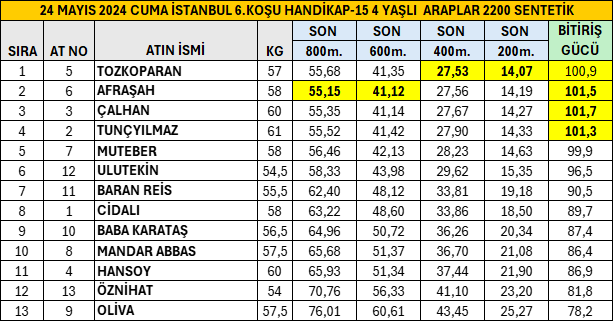 24 MAYIS 2024 CUMA İSTANBUL 6.KOŞU HANDİKAP-15 4 YAŞLI ARAPLAR 2200 SENTETİK

| SIRA | AT NO | ATIN İSMİ | KG | SON 800m. | SON 600m. | SON 400m. | SON 200m. | BİTİRİŞ GÜCÜ |
|---|---|---|---|---|---|---|---|---|
| 1 | 5 | TOZKOPARAN | 57 | 55,68 | 41,35 | 27,53 | 14,07 | 100,9 |
| 2 | 6 | AFRAŞAH | 58 | 55,15 | 41,12 | 27,56 | 14,19 | 101,5 |
| 3 | 3 | ÇALHAN | 60 | 55,35 | 41,14 | 27,67 | 14,27 | 101,7 |
| 4 | 2 | TUNÇYILMAZ | 61 | 55,52 | 41,42 | 27,90 | 14,33 | 101,3 |
| 5 | 7 | MUTEBER | 58 | 56,46 | 42,13 | 28,23 | 14,63 | 99,9 |
| 6 | 12 | ULUTEKİN | 54,5 | 58,33 | 43,98 | 29,62 | 15,35 | 96,5 |
| 7 | 11 | BARAN REİS | 55,5 | 62,40 | 48,12 | 33,81 | 19,18 | 90,5 |
| 8 | 1 | CİDALI | 58 | 63,22 | 48,60 | 33,86 | 18,50 | 89,7 |
| 9 | 10 | BABA KARATAŞ | 56,5 | 64,96 | 50,72 | 36,26 | 20,34 | 87,4 |
| 10 | 8 | MANDAR ABBAS | 57,5 | 65,68 | 51,37 | 36,70 | 21,08 | 86,4 |
| 11 | 4 | HANSOY | 60 | 65,93 | 51,34 | 37,44 | 21,90 | 86,9 |
| 12 | 13 | ÖZNİHAT | 54 | 70,76 | 56,33 | 41,10 | 23,20 | 81,8 |
| 13 | 9 | OLİVA | 57,5 | 76,01 | 60,61 | 43,45 | 25,27 | 78,2 |